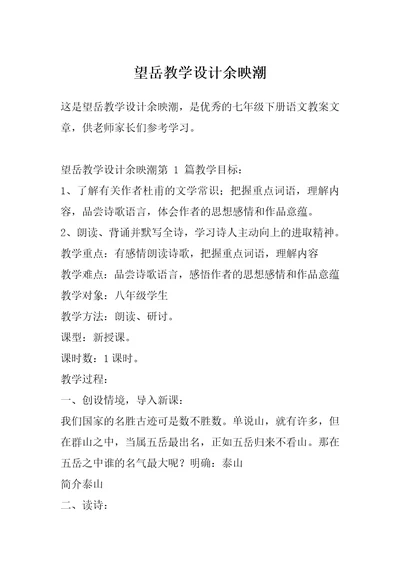 望岳教学设计余映潮

这是望岳教学设计余映潮，是优秀的七年级下册语文教案文章，供老师家长们参考学习。

望岳教学设计余映潮第 1 篇教学目标：

1、了解有关作者杜甫的文学常识；把握重点词语，理解内容，品尝诗歌语言，体会作者的思想感情和作品意蕴。

2、朗读、背诵并默写全诗，学习诗人主动向上的进取精神。

教学重点：有感情朗读诗歌，把握重点词语，理解内容

教学难点：品尝诗歌语言，感悟作者的思想感情和作品意蕴

教学对象：八年级学生

教学方法：朗读、研讨。

课型：新授课。

课时数：1 课时。

教学过程：

一、创设情境，导入新课：

我们国家的名胜古迹可是数不胜数。单说山，就有许多，但在群山之中，当属五岳最出名，正如五岳归来不看山。那在五岳之中谁的名气最大呢？明确：泰山

简介泰山

二、读诗：